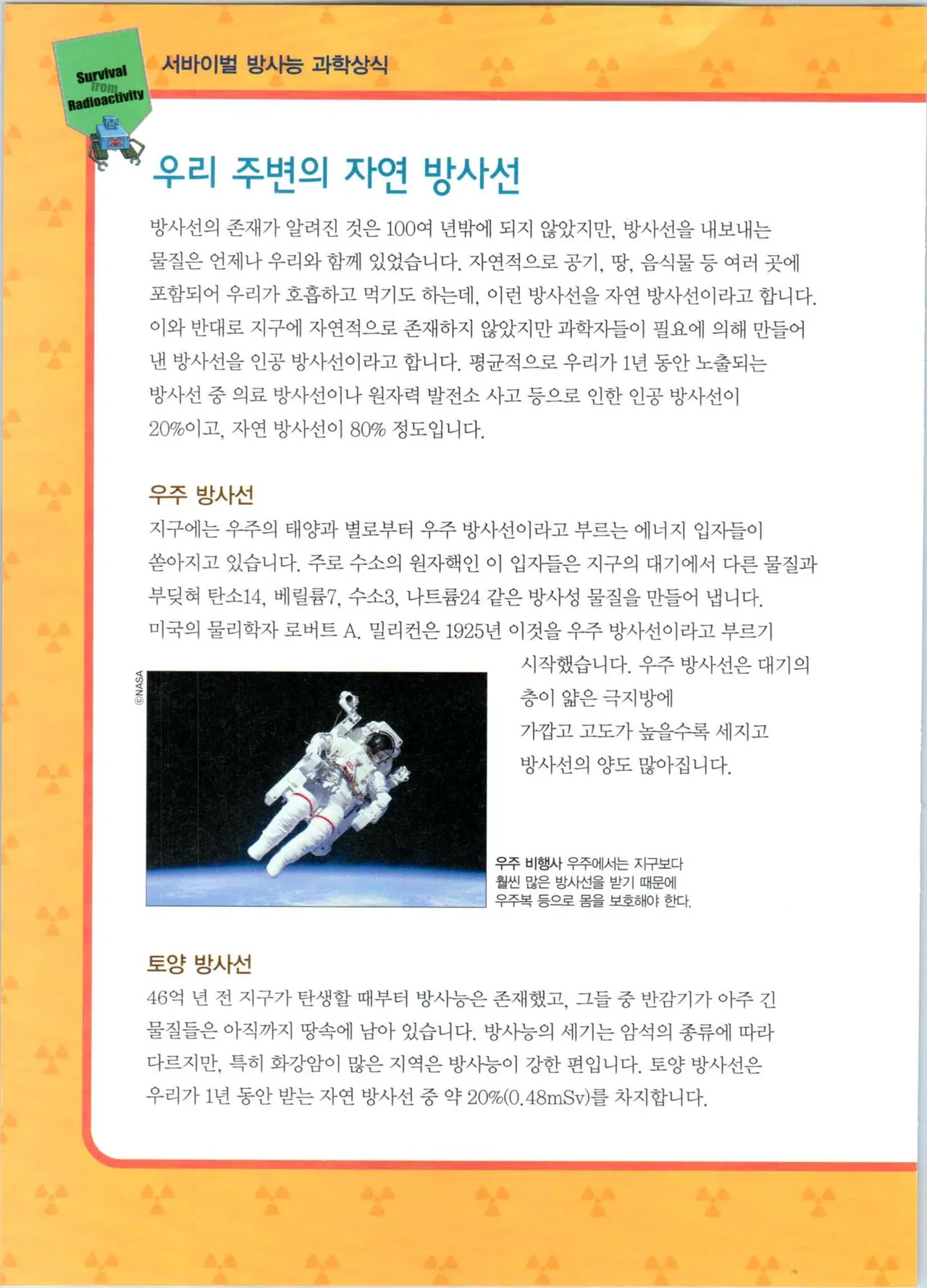 Survival from Radioactivity

서바이벌 방사능 과학상식

우리 주변의 자연 방사선

방사선의 존재가 알려진 것은 100여 년밖에 되지 않았지만, 방사선을 내보내는 물질은 언제나 우리와 함께 있었습니다. 자연적으로 공기, 땅, 음식물 등 여러 곳에 포함되어 우리가 호흡하고 먹기도 하는데, 이런 방사선을 자연 방사선이라고 합니다. 이와 반대로 지구에 자연적으로 존재하지 않았지만 과학자들이 필요에 의해 만들어 낸 방사선을 인공 방사선이라고 합니다. 평균적으로 우리가 1년 동안 노출되는 방사선 중 의료 방사선이나 원자력 발전소 사고 등으로 인한 인공 방사선이 20%이고, 자연 방사선이 80% 정도입니다.

우주 방사선

지구에는 우주의 태양과 별로부터 우주 방사선이라고 부르는 에너지 입자들이 쏟아지고 있습니다. 주로 수소의 원자핵인 이 입자들은 지구의 대기에서 다른 물질과 부딪혀 탄소14, 베릴륨7, 수소3, 나트륨24 같은 방사성 물질을 만들어 냅니다. 미국의 물리학자 로버트 A. 밀리컨은 1925년 이것을 우주 방사선이라고 부르기 시작했습니다. 우주 방사선은 대기의 층이 얇은 극지방에 가깝고 고도가 높을수록 세지고 방사선의 양도 많아집니다.

©NASA

우주 비행사 우주에서는 지구보다 훨씬 많은 방사선을 받기 때문에 우주복 등으로 몸을 보호해야 한다.

토양 방사선

46억 년 전 지구가 탄생할 때부터 방사능은 존재했고, 그들 중 반감기가 아주 긴 물질들은 아직까지 땅속에 남아 있습니다. 방사능의 세기는 암석의 종류에 따라 다르지만, 특히 화강암이 많은 지역은 방사능이 강한 편입니다. 토양 방사선은 우리가 1년 동안 받는 자연 방사선 중 약 20%(0.48mSv)를 차지합니다.